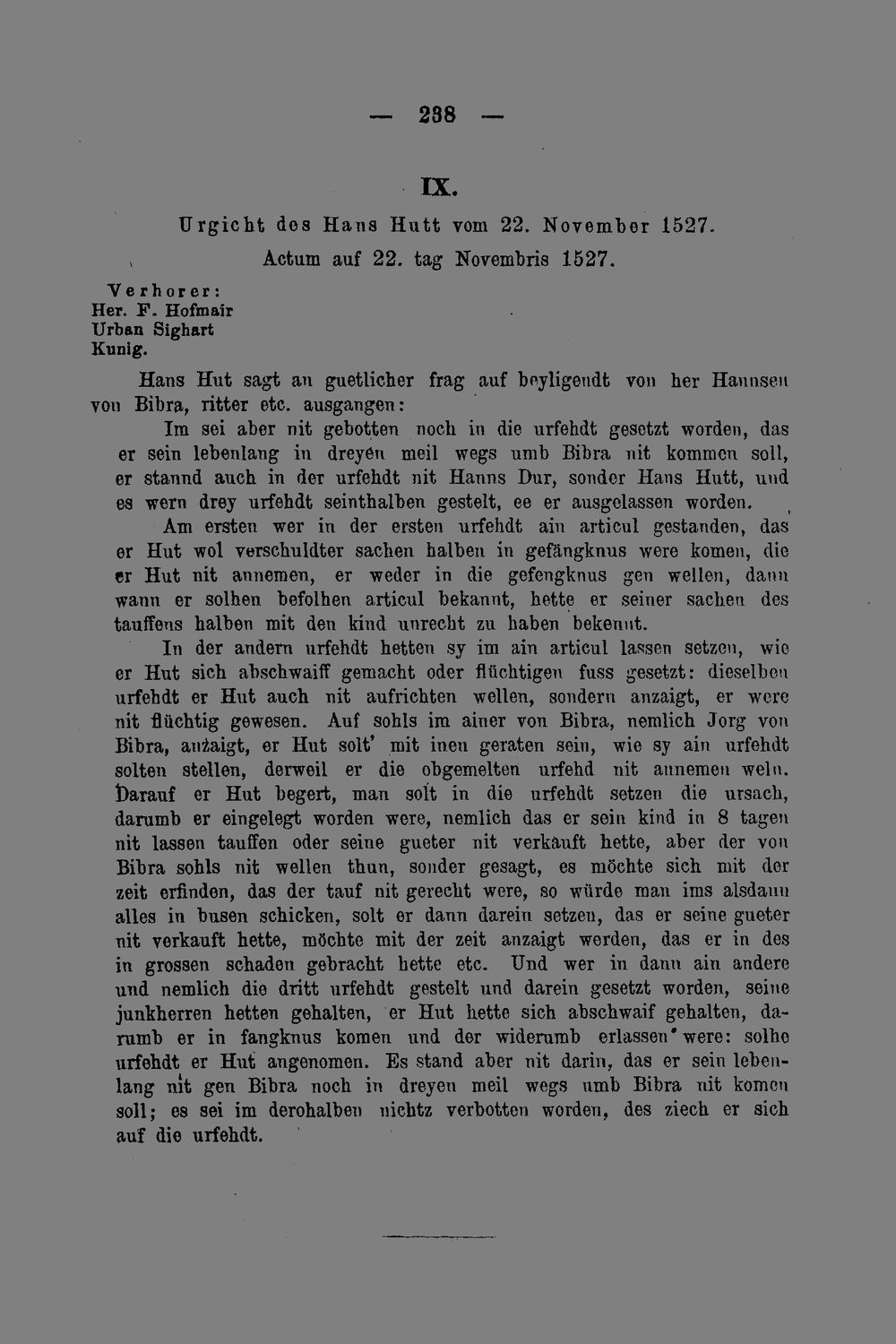 — 238 —

IX.

Urgicht des Hans Hutt vom 22. November 1527.

Actum auf 22. tag Novembris 1527.

Verhorer:
Her. F. Hofmair
Urban Sighart
Kunig.

Hans Hut sagt an guetlicher frag auf beyligendt von her Hannsen von Bibra, ritter etc. ausgangen:

Im sei aber nit gebotten noch in die urfehdt gesetzt worden, das er sein lebenlang in dreyen meil wegs umb Bibra nit kommen soll, er stannd auch in der urfehdt nit Hanns Dur, sonder Hans Hutt, und es wern drey urfehdt seinthalben gestelt, ee er ausgelassen worden.

Am ersten wer in der ersten urfehdt ain articul gestanden, das er Hut wol verschuldter sachen halben in gefängknus were komen, die er Hut nit annemen, er weder in die gefengknus gen wellen, dann wann er solhen befolhen articul bekannt, hette er seiner sachen des tauffens halben mit den kind unrecht zu haben bekennt.

In der andern urfehdt hetten sy im ain articul lassen setzen, wie er Hut sich abschwaiff gemacht oder flüchtigen fuss gesetzt: dieselben urfehdt er Hut auch nit aufrichten wellen, sondern anzaigt, er were nit flüchtig gewesen. Auf sohls im ainer von Bibra, nemlich Jorg von Bibra, anzaigt, er Hut solt' mit inen geraten sein, wie sy ain urfehdt solten stellen, derweil er die obgemelten urfehd nit annemen weln. Darauf er Hut begert, man solt in die urfehdt setzen die ursach, darumb er eingelegt worden were, nemlich das er sein kind in 8 tagen nit lassen tauffen oder seine gueter nit verkauft hette, aber der von Bibra sohls nit wellen thun, sonder gesagt, es möchte sich mit der zeit erfinden, das der tauf nit gerecht were, so würde man ims alsdann alles in busen schicken, solt er dann darein setzen, das er seine gueter nit verkauft hette, möchte mit der zeit anzaigt werden, das er in des in grossen schaden gebracht hette etc. Und wer in dann ain andere und nemlich die dritt urfehdt gestelt und darein gesetzt worden, seine junkherren hetten gehalten, er Hut hette sich abschwaif gehalten, darumb er in fangknus komen und der widerumb erlassen were: solhe urfehdt er Hut angenomen. Es stand aber nit darin, das er sein lebenlang nit gen Bibra noch in dreyen meil wegs umb Bibra nit komen soll; es sei im derohalben nichtz verbotten worden, des ziech er sich auf die urfehdt.